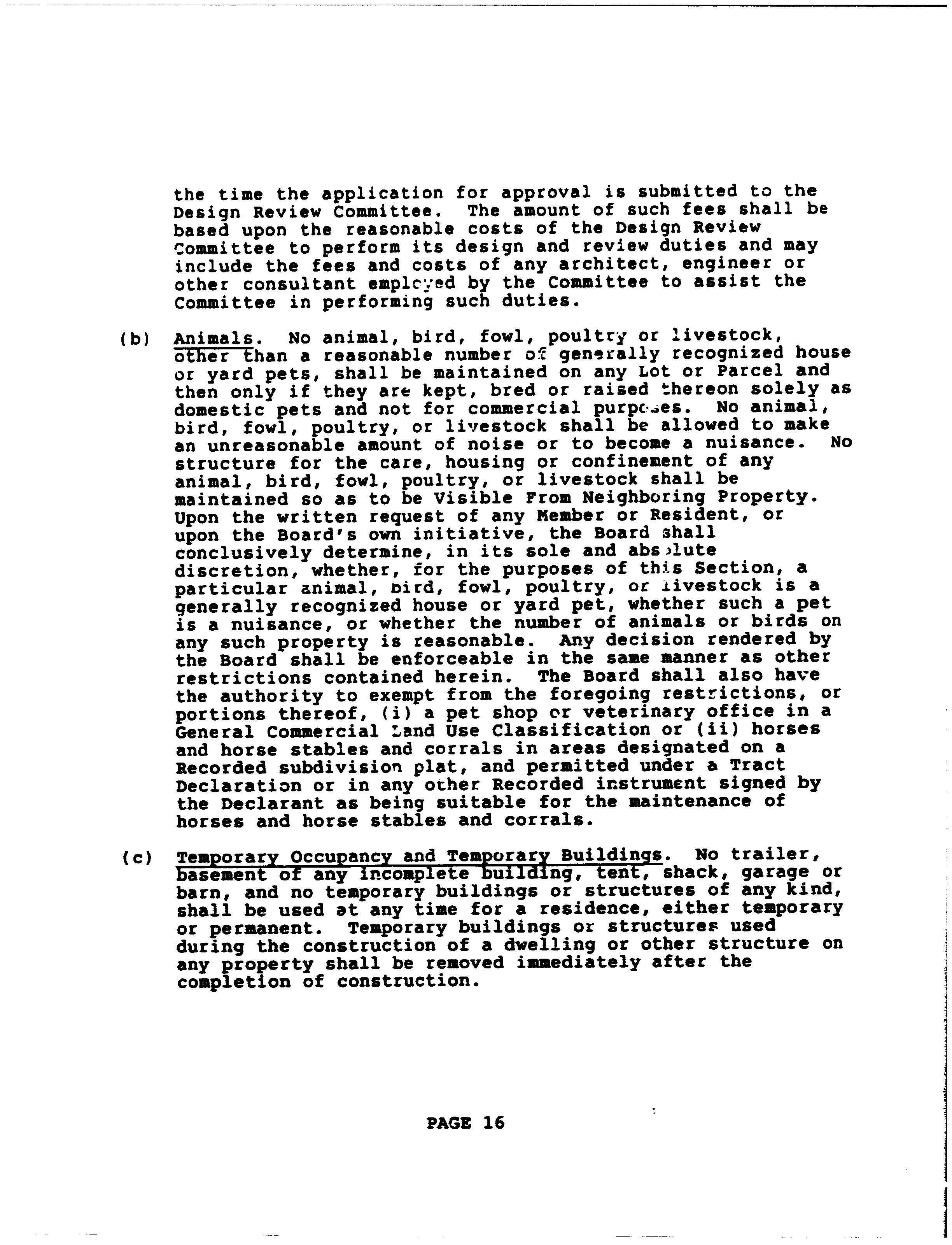 the time the application for approval is submitted to the Design Review Committee. The amount of such fees shall be based upon the reasonable costs of the Design Review Committee to perform its design and review duties and may include the fees and costs of any architect, engineer or other consultant employed by the Committee to assist the Committee in performing such duties.

(b) Animals. No animal, bird, fowl, poultry or livestock, other than a reasonable number of generally recognized house or yard pets, shall be maintained on any Lot or Parcel and then only if they are kept, bred or raised thereon solely as domestic pets and not for commercial purposes. No animal, bird, fowl, poultry, or livestock shall be allowed to make an unreasonable amount of noise or to become a nuisance. No structure for the care, housing or confinement of any animal, bird, fowl, poultry, or livestock shall be maintained so as to be Visible From Neighboring Property. Upon the written request of any Member or Resident, or upon the Board's own initiative, the Board shall conclusively determine, in its sole and absolute discretion, whether, for the purposes of this Section, a particular animal, bird, fowl, poultry, or livestock is a generally recognized house or yard pet, whether such a pet is a nuisance, or whether the number of animals or birds on any such property is reasonable. Any decision rendered by the Board shall be enforceable in the same manner as other restrictions contained herein. The Board shall also have the authority to exempt from the foregoing restrictions, or portions thereof, (i) a pet shop or veterinary office in a General Commercial Land Use Classification or (ii) horses and horse stables and corrals in areas designated on a Recorded subdivision plat, and permitted under a Tract Declaration or in any other Recorded instrument signed by the Declarant as being suitable for the maintenance of horses and horse stables and corrals.

(c) Temporary Occupancy and Temporary Buildings. No trailer, basement of any incomplete building, tent, shack, garage or barn, and no temporary buildings or structures of any kind, shall be used at any time for a residence, either temporary or permanent. Temporary buildings or structures used during the construction of a dwelling or other structure on any property shall be removed immediately after the completion of construction.

PAGE 16